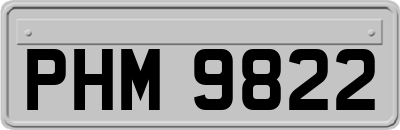 PHM 9822